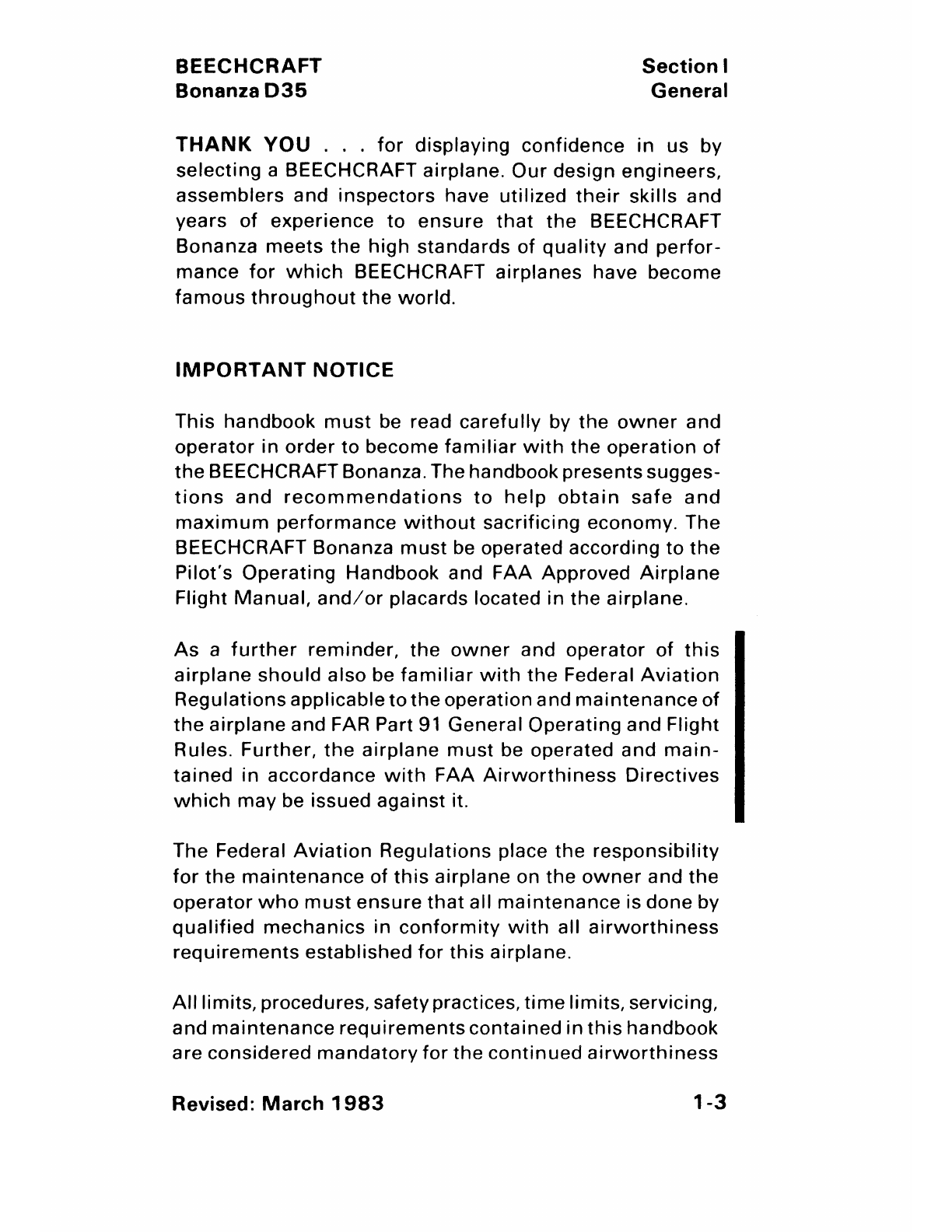 BEECHCRAFT
Bonanza D35

Section I
General

THANK YOU . . . for displaying confidence in us by selecting a BEECHCRAFT airplane. Our design engineers, assemblers and inspectors have utilized their skills and years of experience to ensure that the BEECHCRAFT Bonanza meets the high standards of quality and performance for which BEECHCRAFT airplanes have become famous throughout the world.

IMPORTANT NOTICE

This handbook must be read carefully by the owner and operator in order to become familiar with the operation of the BEECHCRAFT Bonanza. The handbook presents suggestions and recommendations to help obtain safe and maximum performance without sacrificing economy. The BEECHCRAFT Bonanza must be operated according to the Pilot's Operating Handbook and FAA Approved Airplane Flight Manual, and/or placards located in the airplane.

As a further reminder, the owner and operator of this airplane should also be familiar with the Federal Aviation Regulations applicable to the operation and maintenance of the airplane and FAR Part 91 General Operating and Flight Rules. Further, the airplane must be operated and maintained in accordance with FAA Airworthiness Directives which may be issued against it.

The Federal Aviation Regulations place the responsibility for the maintenance of this airplane on the owner and the operator who must ensure that all maintenance is done by qualified mechanics in conformity with all airworthiness requirements established for this airplane.

All limits, procedures, safety practices, time limits, servicing, and maintenance requirements contained in this handbook are considered mandatory for the continued airworthiness

Revised: March 1983

1-3